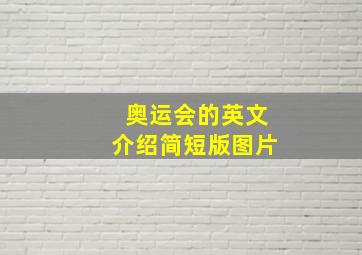 奥运会的英文
介绍简短版图片